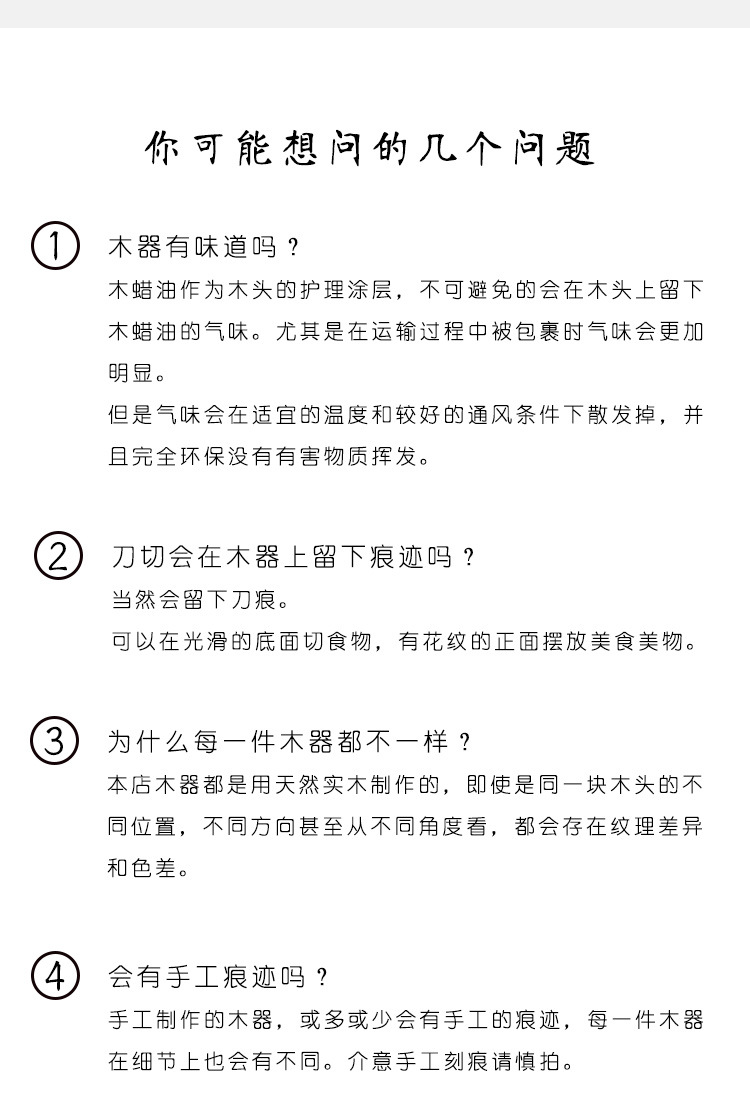 你可能想问的几个问题

① 木器有味道吗？

木蜡油作为木头的护理涂层，不可避免的会在木头上留下木蜡油的气味。尤其是在运输过程中被包裹时气味会更加明显。

但是气味会在适宜的温度和较好的通风条件下散发掉，并且完全环保没有有害物质挥发。

② 刀切会在木器上留下痕迹吗？

当然会留下刀痕。

可以在光滑的底面切食物，有花纹的正面摆放美食美物。

③ 为什么每一件木器都不一样？

本店木器都是用天然实木制作的，即使是同一块木头的不同位置，不同方向甚至从不同角度看，都会存在纹理差异和色差。

④ 会有手工痕迹吗？

手工制作的木器，或多或少会有手工的痕迹，每一件木器在细节上也会有不同。介意手工刻痕请慎拍。